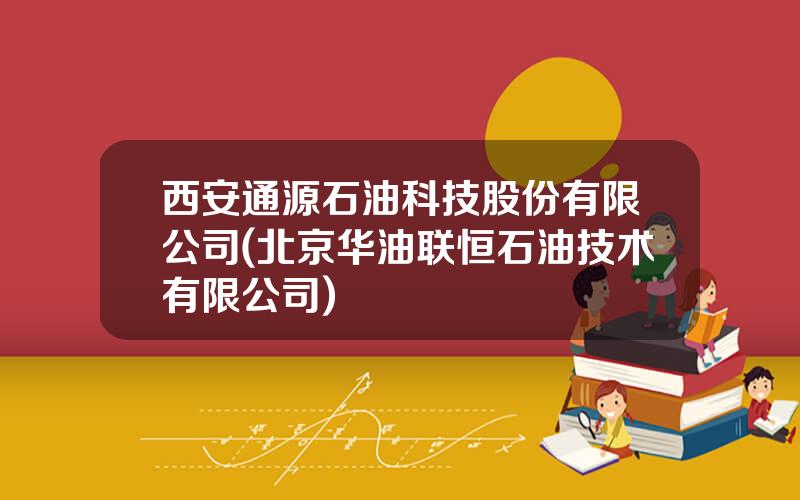 西安通源石油科技股份有限公司(北京华油联恒石油技术有限公司)